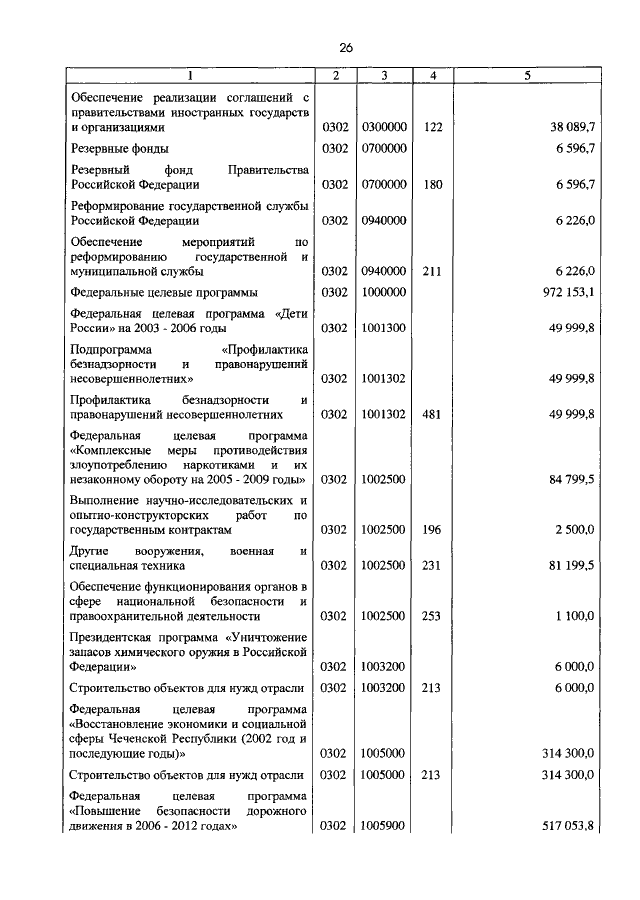 26

| 1 | 2 | 3 | 4 | 5 |
|---|---|---|---|---|
| Обеспечение реализации соглашений с правительствами иностранных государств и организациями | 0302 | 0300000 | 122 | 38 089,7 |
| Резервные фонды | 0302 | 0700000 | | 6 596,7 |
| Резервный фонд Правительства Российской Федерации | 0302 | 0700000 | 180 | 6 596,7 |
| Реформирование государственной службы Российской Федерации | 0302 | 0940000 | | 6 226,0 |
| Обеспечение мероприятий по реформированию государственной и муниципальной службы | 0302 | 0940000 | 211 | 6 226,0 |
| Федеральные целевые программы | 0302 | 1000000 | | 972 153,1 |
| Федеральная целевая программа «Дети России» на 2003 - 2006 годы | 0302 | 1001300 | | 49 999,8 |
| Подпрограмма «Профилактика безнадзорности и правонарушений несовершеннолетних» | 0302 | 1001302 | | 49 999,8 |
| Профилактика безнадзорности и правонарушений несовершеннолетних | 0302 | 1001302 | 481 | 49 999,8 |
| Федеральная целевая программа «Комплексные меры противодействия злоупотреблению наркотиками и их незаконному обороту на 2005 - 2009 годы» | 0302 | 1002500 | | 84 799,5 |
| Выполнение научно-исследовательских и опытно-конструкторских работ по государственным контрактам | 0302 | 1002500 | 196 | 2 500,0 |
| Другие вооружения, военная и специальная техника | 0302 | 1002500 | 231 | 81 199,5 |
| Обеспечение функционирования органов в сфере национальной безопасности и правоохранительной деятельности | 0302 | 1002500 | 253 | 1 100,0 |
| Президентская программа «Уничтожение запасов химического оружия в Российской Федерации» | 0302 | 1003200 | | 6 000,0 |
| Строительство объектов для нужд отрасли | 0302 | 1003200 | 213 | 6 000,0 |
| Федеральная целевая программа «Восстановление экономики и социальной сферы Чеченской Республики (2002 год и последующие годы)» | 0302 | 1005000 | | 314 300,0 |
| Строительство объектов для нужд отрасли | 0302 | 1005000 | 213 | 314 300,0 |
| Федеральная целевая программа «Повышение безопасности дорожного движения в 2006 - 2012 годах» | 0302 | 1005900 | | 517 053,8 |